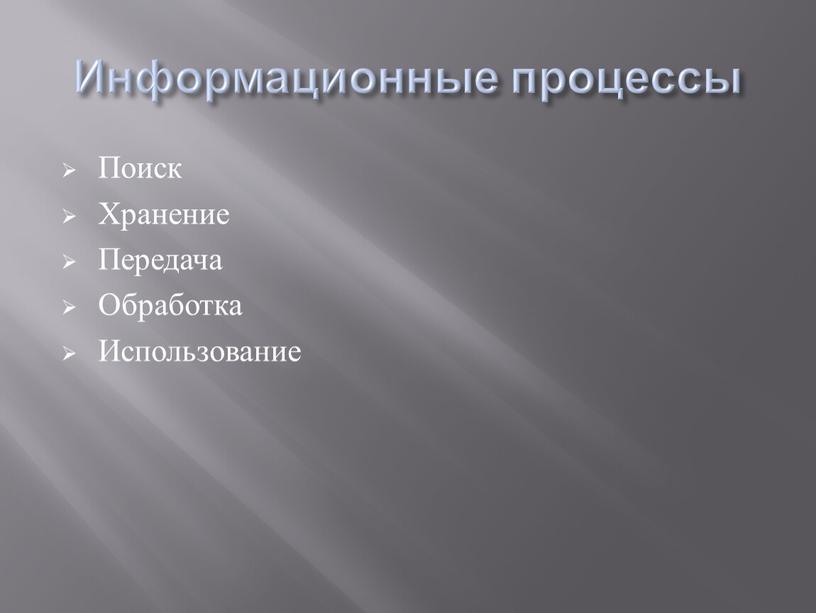 Информационные процессы

➢ Поиск
➢ Хранение
➢ Передача
➢ Обработка
➢ Использование